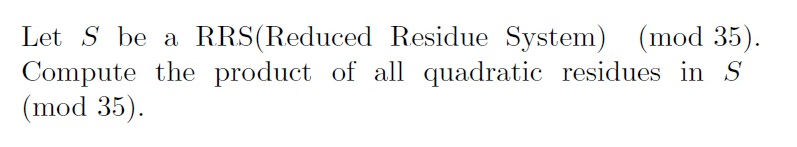 Let $S$ be a RRS(Reduced Residue System) $\pmod{35}$. Compute the product of all quadratic residues in $S$ $\pmod{35}$.